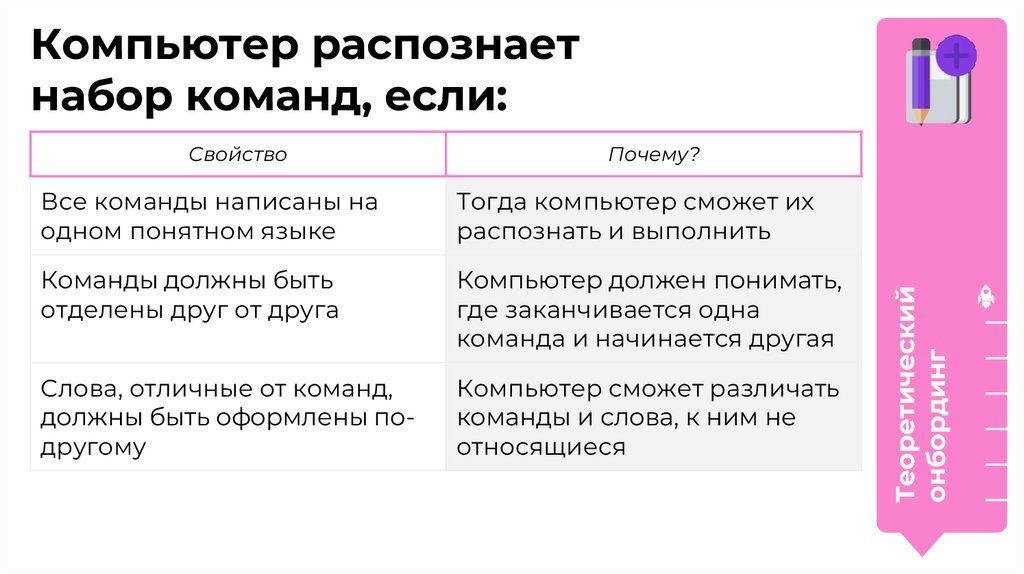 Компьютер распознает набор команд, если:

| Свойство | Почему? |
|---|---|
| Все команды написаны на одном понятном языке | Тогда компьютер сможет их распознать и выполнить |
| Команды должны быть отделены друг от друга | Компьютер должен понимать, где заканчивается одна команда и начинается другая |
| Слова, отличные от команд, должны быть оформлены по-другому | Компьютер сможет различать команды и слова, к ним не относящиеся |

Теоретический онбординг